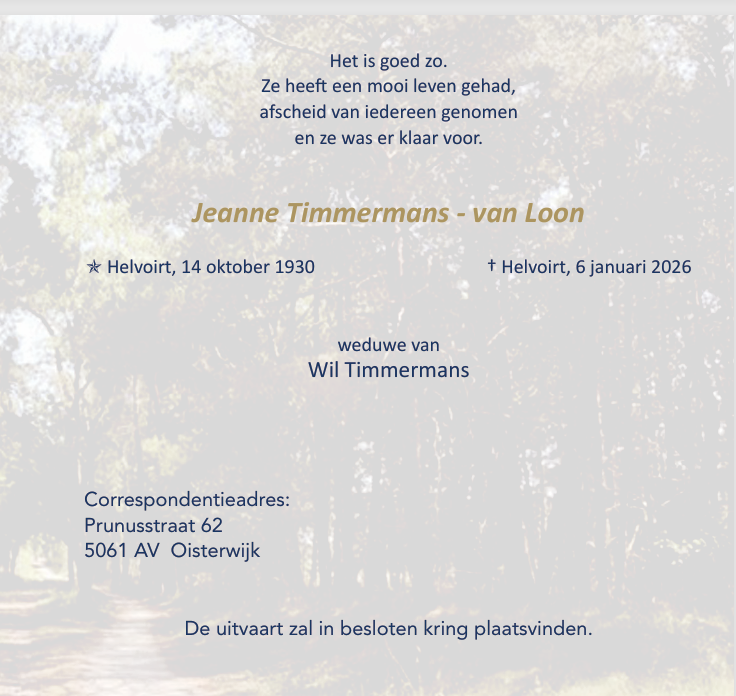 Het is goed zo.
Ze heeft een mooi leven gehad,
afscheid van iedereen genomen
en ze was er klaar voor.

Jeanne Timmermans - van Loon

✯ Helvoirt, 14 oktober 1930

† Helvoirt, 6 januari 2026

weduwe van
Wil Timmermans

Correspondentieadres:
Prunusstraat 62
5061 AV Oisterwijk

De uitvaart zal in besloten kring plaatsvinden.